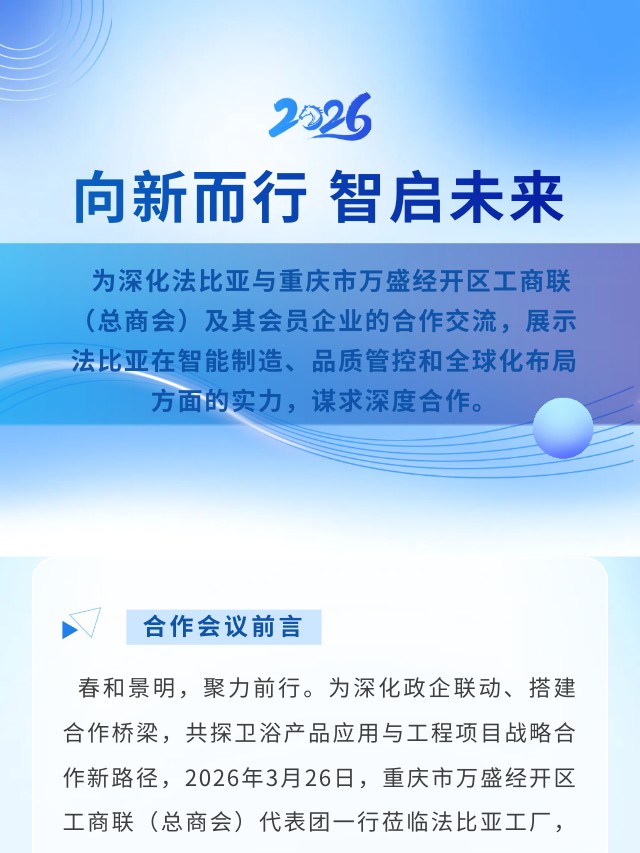 2026

向新而行 智启未来

为深化法比亚与重庆市万盛经开区工商联（总商会）及其会员企业的合作交流，展示法比亚在智能制造、品质管控和全球化布局方面的实力，谋求深度合作。

合作会议前言

春和景明，聚力前行。为深化政企联动、搭建合作桥梁，共探卫浴产品应用与工程项目战略合作新路径，2026年3月26日，重庆市万盛经开区工商联（总商会）代表团一行莅临法比亚工厂，